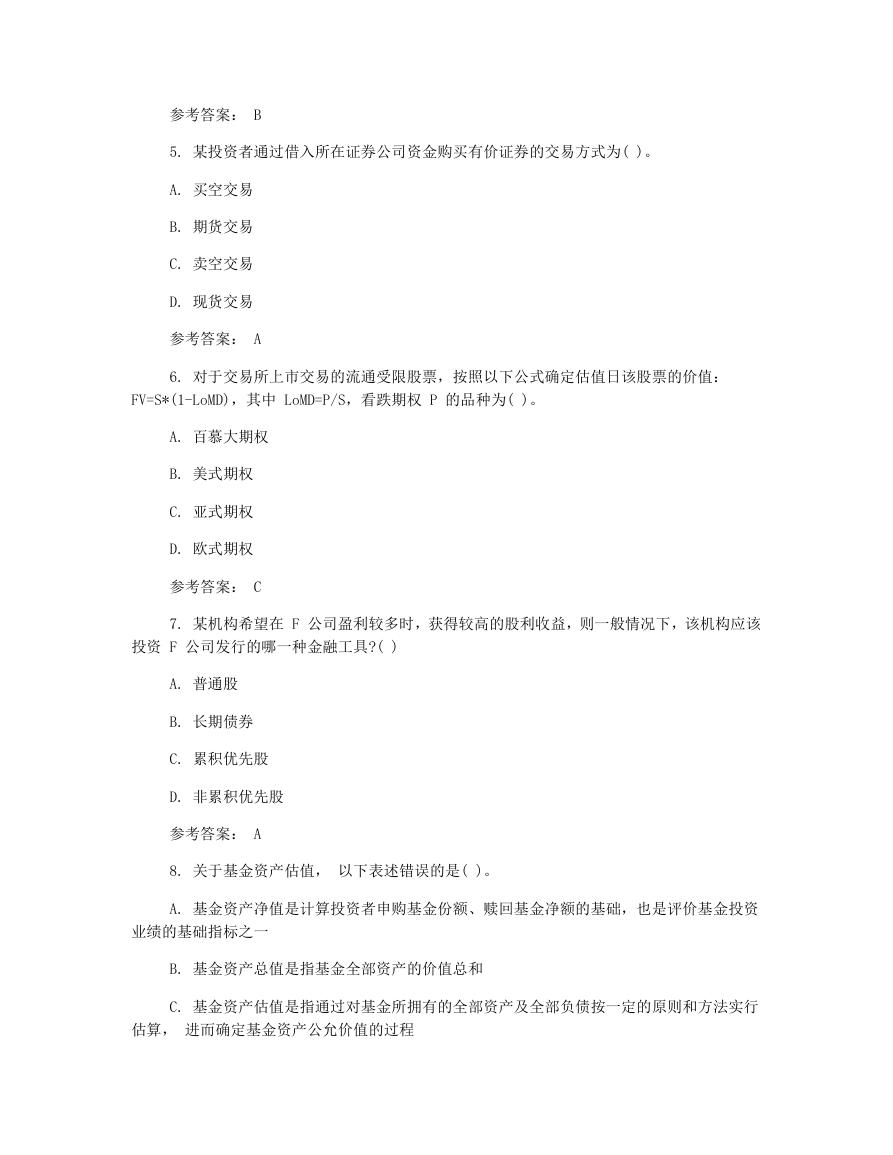 参考答案： B

5. 某投资者通过借入所在证券公司资金购买有价证券的交易方式为( )。

A. 买空交易

B. 期货交易

C. 卖空交易

D. 现货交易

参考答案： A

6. 对于交易所上市交易的流通受限股票，按照以下公式确定估值日该股票的价值：FV=S*(1-LoMD)，其中 LoMD=P/S，看跌期权 P 的品种为( )。

A. 百慕大期权

B. 美式期权

C. 亚式期权

D. 欧式期权

参考答案： C

7. 某机构希望在 F 公司盈利较多时，获得较高的股利收益，则一般情况下，该机构应该投资 F 公司发行的哪一种金融工具?( )

A. 普通股

B. 长期债券

C. 累积优先股

D. 非累积优先股

参考答案： A

8. 关于基金资产估值， 以下表述错误的是( )。

A. 基金资产净值是计算投资者申购基金份额、赎回基金净额的基础，也是评价基金投资业绩的基础指标之一

B. 基金资产总值是指基金全部资产的价值总和

C. 基金资产估值是指通过对基金所拥有的全部资产及全部负债按一定的原则和方法实行估算， 进而确定基金资产公允价值的过程